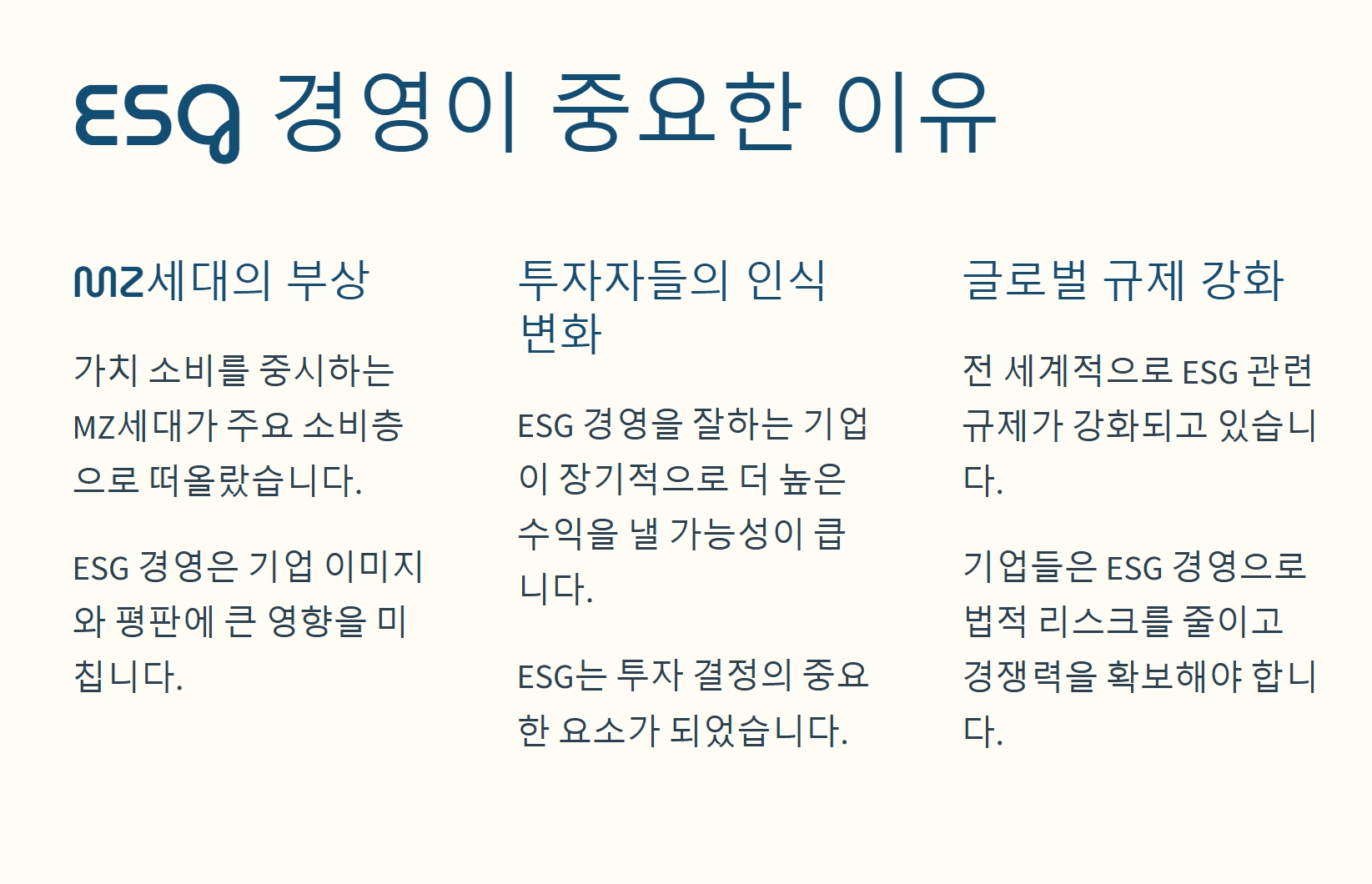 ESG 경영이 중요한 이유

MZ세대의 부상

가치 소비를 중시하는 MZ세대가 주요 소비층으로 떠올랐습니다.

ESG 경영은 기업 이미지와 평판에 큰 영향을 미칩니다.

투자자들의 인식 변화

ESG 경영을 잘하는 기업이 장기적으로 더 높은 수익을 낼 가능성이 큽니다.

ESG는 투자 결정의 중요한 요소가 되었습니다.

글로벌 규제 강화

전 세계적으로 ESG 관련 규제가 강화되고 있습니다.

기업들은 ESG 경영으로 법적 리스크를 줄이고 경쟁력을 확보해야 합니다.